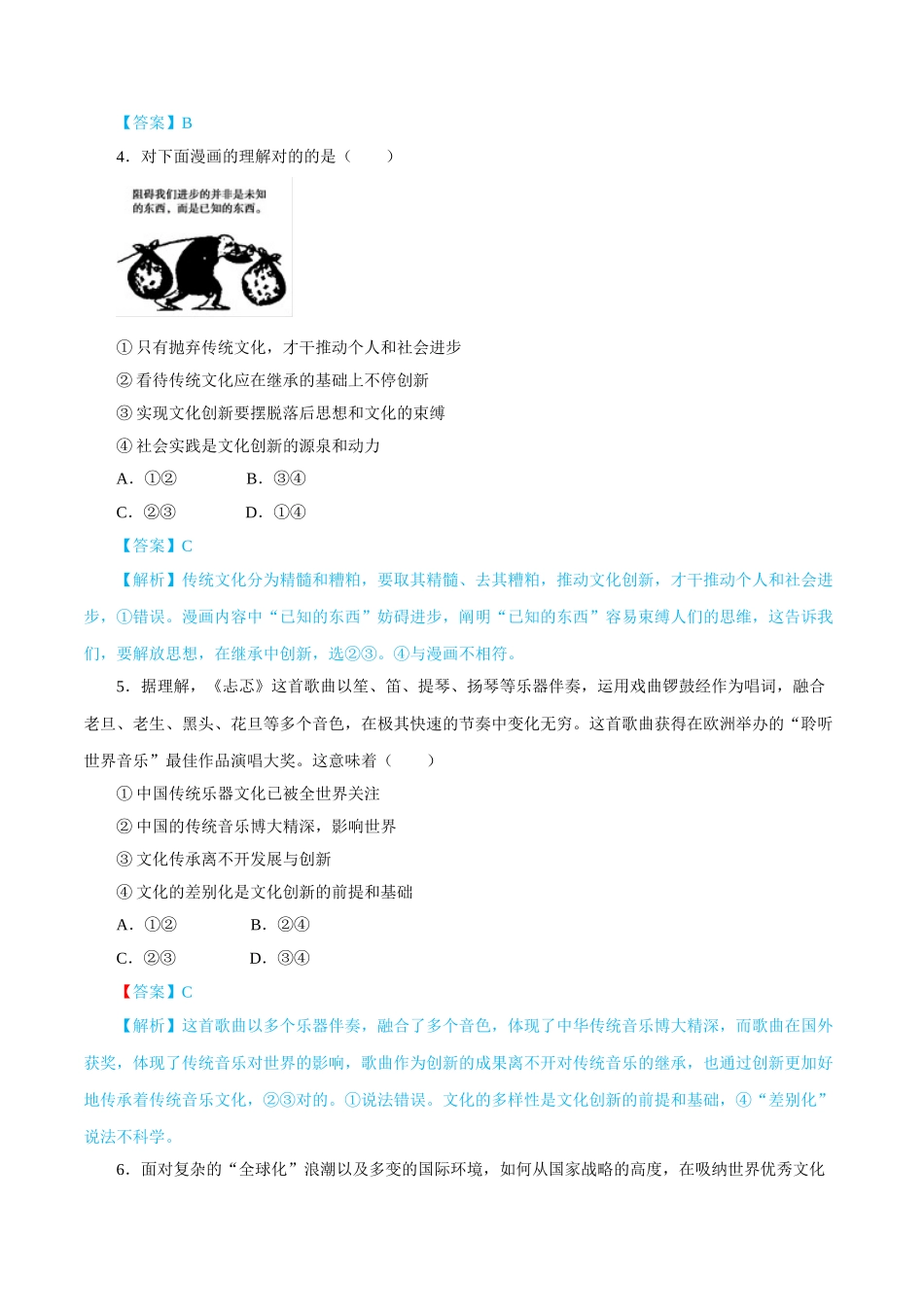 【答案】B

4．对下面漫画的理解对的的是（　　）

阻碍我们进步的并非是未知的东西，而是已知的东西。

① 只有抛弃传统文化，才干推动个人和社会进步

② 看待传统文化应在继承的基础上不停创新

③ 实现文化创新要摆脱落后思想和文化的束缚

④ 社会实践是文化创新的源泉和动力

A．①②　　　　B．③④

C．②③　　　　D．①④

【答案】C

【解析】传统文化分为精髓和糟粕，要取其精髓、去其糟粕，推动文化创新，才干推动个人和社会进步，①错误。漫画内容中“已知的东西”妨碍进步，阐明“已知的东西”容易束缚人们的思维，这告诉我们，要解放思想，在继承中创新，选②③。④与漫画不相符。

5．据理解，《忐忑》这首歌曲以笙、笛、提琴、扬琴等乐器伴奏，运用戏曲锣鼓经作为唱词，融合老旦、老生、黑头、花旦等多个音色，在极其快速的节奏中变化无穷。这首歌曲获得在欧洲举办的“聆听世界音乐”最佳作品演唱大奖。这意味着（　　）

① 中国传统乐器文化已被全世界关注

② 中国的传统音乐博大精深，影响世界

③ 文化传承离不开发展与创新

④ 文化的差别化是文化创新的前提和基础

A．①②　　　　B．②④

C．②③　　　　D．③④

【答案】C

【解析】这首歌曲以多个乐器伴奏，融合了多个音色，体现了中华传统音乐博大精深，而歌曲在国外获奖，体现了传统音乐对世界的影响，歌曲作为创新的成果离不开对传统音乐的继承，也通过创新更加好地传承着传统音乐文化，②③对的。①说法错误。文化的多样性是文化创新的前提和基础，④“差别化”说法不科学。

6．面对复杂的“全球化”浪潮以及多变的国际环境，如何从国家战略的高度，在吸纳世界优秀文化